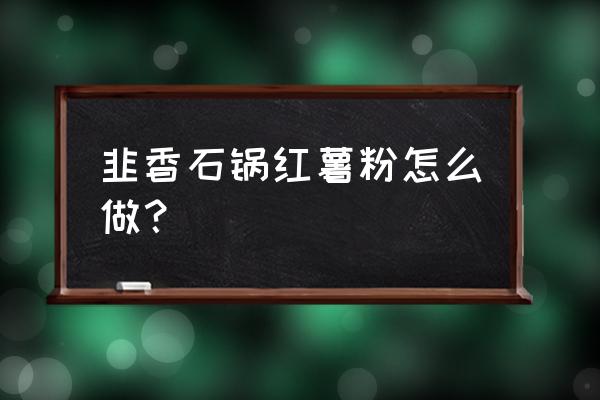 韭香石锅红薯粉怎么做？